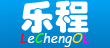 乐程
LeChengOL